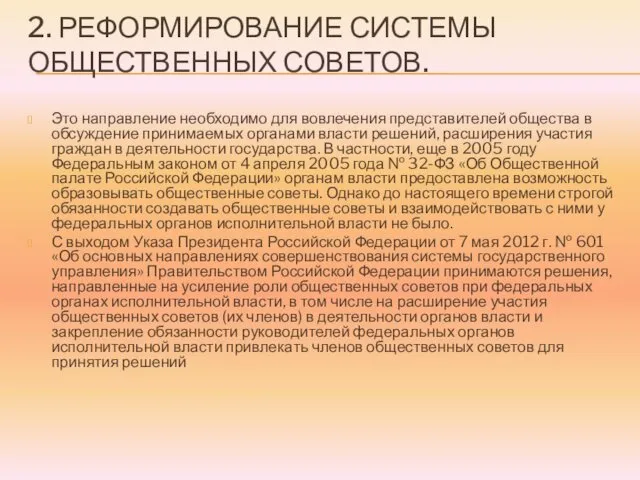 2. РЕФОРМИРОВАНИЕ СИСТЕМЫ ОБЩЕСТВЕННЫХ СОВЕТОВ.

Это направление необходимо для вовлечения представителей общества в обсуждение принимаемых органами власти решений, расширения участия граждан в деятельности государства. В частности, еще в 2005 году Федеральным законом от 4 апреля 2005 года № 32-ФЗ «Об Общественной палате Российской Федерации» органам власти предоставлена возможность образовывать общественные советы. Однако до настоящего времени строгой обязанности создавать общественные советы и взаимодействовать с ними у федеральных органов исполнительной власти не было.

С выходом Указа Президента Российской Федерации от 7 мая 2012 г. № 601 «Об основных направлениях совершенствования системы государственного управления» Правительством Российской Федерации принимаются решения, направленные на усиление роли общественных советов при федеральных органах исполнительной власти, в том числе на расширение участия общественных советов (их членов) в деятельности органов власти и закрепление обязанности руководителей федеральных органов исполнительной власти привлекать членов общественных советов для принятия решений